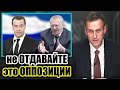 не ОТДАВАЙТЕ
это ОППОЗИЦИИ